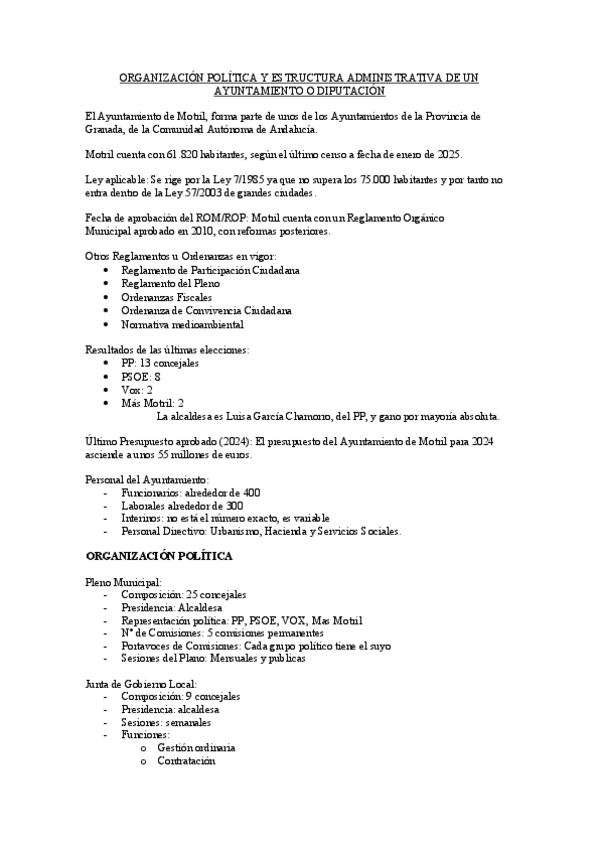 ORGANIZACIÓN POLÍTICA Y ESTRUCTURA ADMINISTRATIVA DE UN AYUNTAMIENTO O DIPUTACIÓN

El Ayuntamiento de Motril, forma parte de unos de los Ayuntamientos de la Provincia de Granada, de la Comunidad Autónoma de Andalucía.

Motril cuenta con 61.820 habitantes, según el último censo a fecha de enero de 2025.

Ley aplicable: Se rige por la Ley 7/1985 ya que no supera los 75.000 habitantes y por tanto no entra dentro de la Ley 57/2003 de grandes ciudades.

Fecha de aprobación del ROM/ROP: Motril cuenta con un Reglamento Orgánico Municipal aprobado en 2010, con reformas posteriores.

Otros Reglamentos u Ordenanzas en vigor:
• Reglamento de Participación Ciudadana
• Reglamento del Pleno
• Ordenanzas Fiscales
• Ordenanza de Convivencia Ciudadana
• Normativa medioambiental

Resultados de las últimas elecciones:
• PP: 13 concejales
• PSOE: 8
• Vox: 2
• Más Motril: 2
La alcaldesa es Luisa García Chamorro, del PP, y gano por mayoría absoluta.

Último Presupuesto aprobado (2024): El presupuesto del Ayuntamiento de Motril para 2024 asciende a unos 55 millones de euros.

Personal del Ayuntamiento:
- Funcionarios: alrededor de 400
- Laborales alrededor de 300
- Interinos: no está el número exacto, es variable
- Personal Directivo: Urbanismo, Hacienda y Servicios Sociales.

ORGANIZACIÓN POLÍTICA

Pleno Municipal:
- Composición: 25 concejales
- Presidencia: Alcaldesa
- Representación política: PP, PSOE, VOX, Mas Motril
- Nº de Comisiones: 5 comisiones permanentes
- Portavoces de Comisiones: Cada grupo político tiene el suyo
- Sesiones del Plano: Mensuales y publicas

Junta de Gobierno Local:
- Composición: 9 concejales
- Presidencia: alcaldesa
- Sesiones: semanales
- Funciones:
o Gestión ordinaria
o Contratación